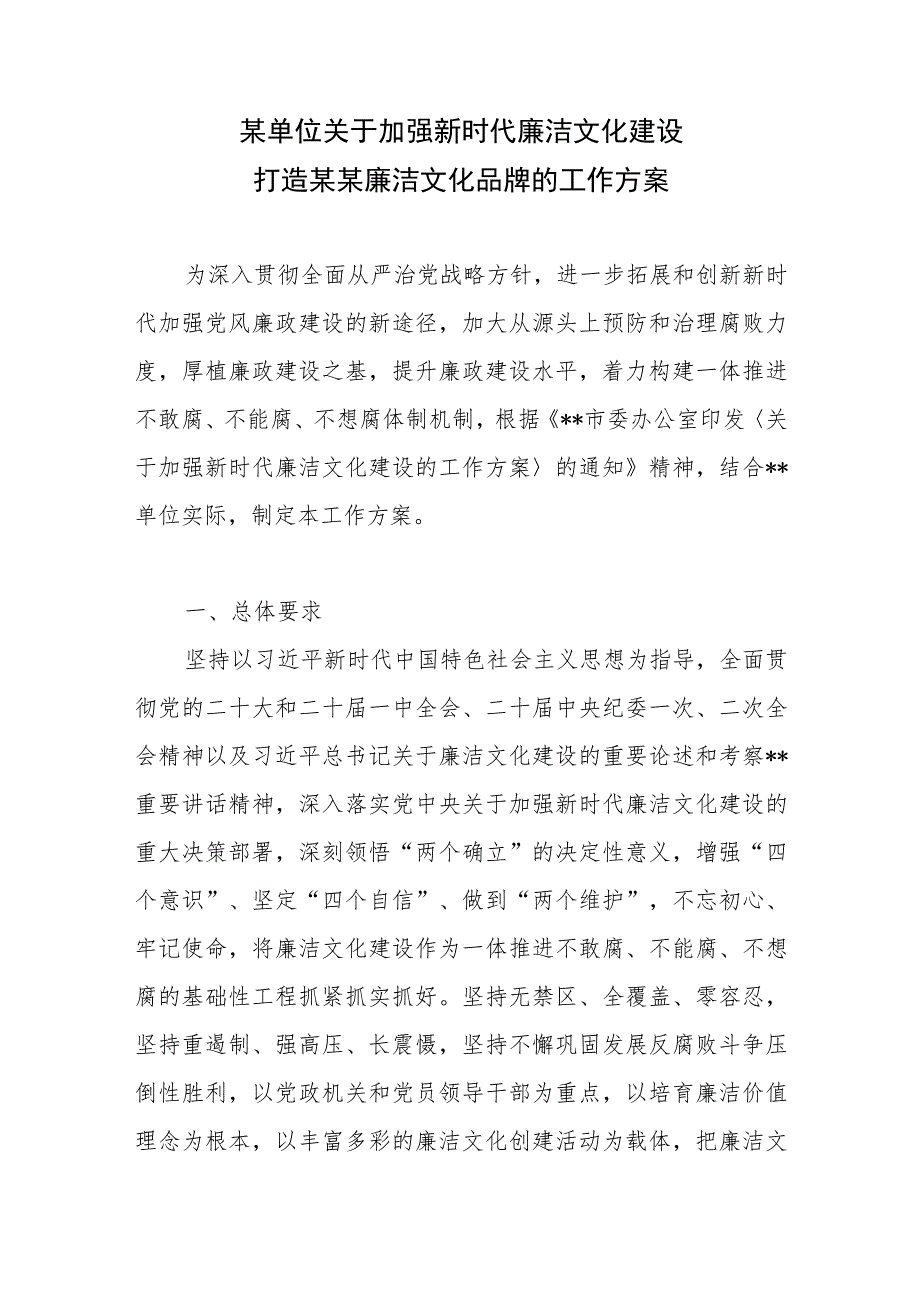 某单位关于加强新时代廉洁文化建设
打造某某廉洁文化品牌的工作方案

为深入贯彻全面从严治党战略方针，进一步拓展和创新新时代加强党风廉政建设的新途径，加大从源头上预防和治理腐败力度，厚植廉政建设之基，提升廉政建设水平，着力构建一体推进不敢腐、不能腐、不想腐体制机制，根据《**市委办公室印发〈关于加强新时代廉洁文化建设的工作方案〉的通知》精神，结合**单位实际，制定本工作方案。

一、总体要求

坚持以习近平新时代中国特色社会主义思想为指导，全面贯彻党的二十大和二十届一中全会、二十届中央纪委一次、二次全会精神以及习近平总书记关于廉洁文化建设的重要论述和考察**重要讲话精神，深入落实党中央关于加强新时代廉洁文化建设的重大决策部署，深刻领悟“两个确立”的决定性意义，增强“四个意识”、坚定“四个自信”、做到“两个维护”，不忘初心、牢记使命，将廉洁文化建设作为一体推进不敢腐、不能腐、不想腐的基础性工程抓紧抓实抓好。坚持无禁区、全覆盖、零容忍，坚持重遏制、强高压、长震慑，坚持不懈巩固发展反腐败斗争压倒性胜利，以党政机关和党员领导干部为重点，以培育廉洁价值理念为根本，以丰富多彩的廉洁文化创建活动为载体，把廉洁文